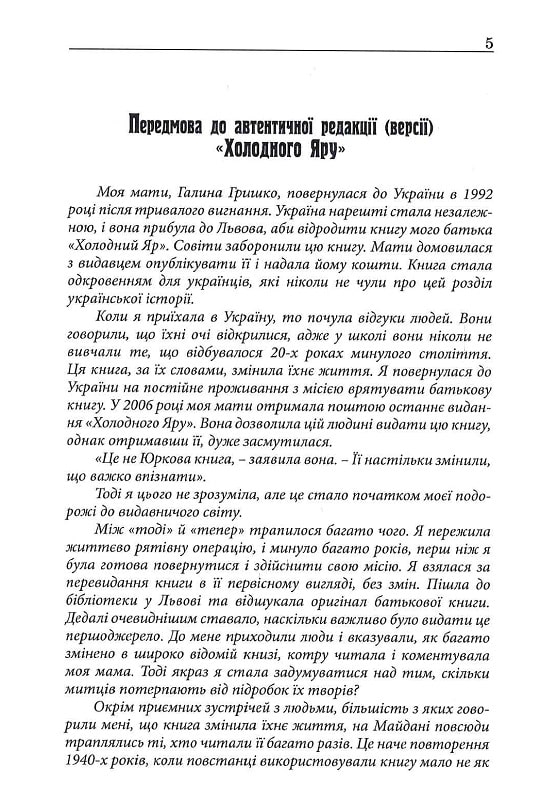 5

Передмова до автентичної редакції (версії) «Холодного Яру»

Моя мати, Галина Гришко, повернулася до України в 1992 році після тривалого вигнання. Україна нарешті стала незалежною, і вона прибула до Львова, аби відродити книгу мого батька «Холодний Яр». Совіти заборонили цю книгу. Мати домовилася з видавцем опублікувати її і надала йому кошти. Книга стала одкровенням для українців, які ніколи не чули про цей розділ української історії.

Коли я приїхала в Україну, то почула відгуки людей. Вони говорили, що їхні очі відкрилися, адже у школі вони ніколи не вивчали те, що відбувалося 20-х роках минулого століття. Ця книга, за їх словами, змінила їхнє життя. Я повернулася до України на постійне проживання з місією врятувати батькову книгу. У 2006 році моя мати отримала поштою останнє видання «Холодного Яру». Вона дозволила цій людині видати цю книгу, однак отримавши її, дуже засмутилася.

«Це не Юркова книга, – заявила вона. – Її настільки змінили, що важко впізнати».

Тоді я цього не зрозуміла, але це стало початком моєї подорожі до видавничого світу.

Між «тоді» й «тепер» трапилося багато чого. Я пережила життєво рятівну операцію, і минуло багато років, перш ніж я була готова повернутися і здійснити свою місію. Я взялася за перевидання книги в її первісному вигляді, без змін. Пішла до бібліотеки у Львові та відшукала оригінал батькової книги. Дедалі очевиднішим ставало, наскільки важливо було видати це першоджерело. До мене приходили люди і вказували, як багато змінено в широко відомій книзі, котру читала і коментувала моя мама. Тоді якраз я стала задумуватися над тим, скільки митців потерпають від підробок їх творів?

Окрім приємних зустрічей з людьми, більшість з яких говорили мені, що книга змінила їхнє життя, на Майдані повсюди траплялись ті, хто читали її багато разів. Це наче повторення 1940-х років, коли повстанці використовували книгу мало не як